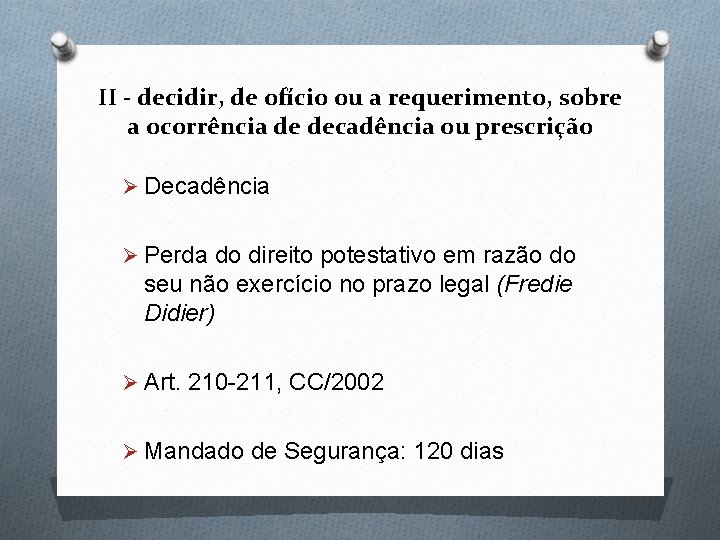 II - decidir, de ofício ou a requerimento, sobre a ocorrência de decadência ou prescrição

➢ Decadência

➢ Perda do direito potestativo em razão do seu não exercício no prazo legal (Fredie Didier)

➢ Art. 210-211, CC/2002

➢ Mandado de Segurança: 120 dias